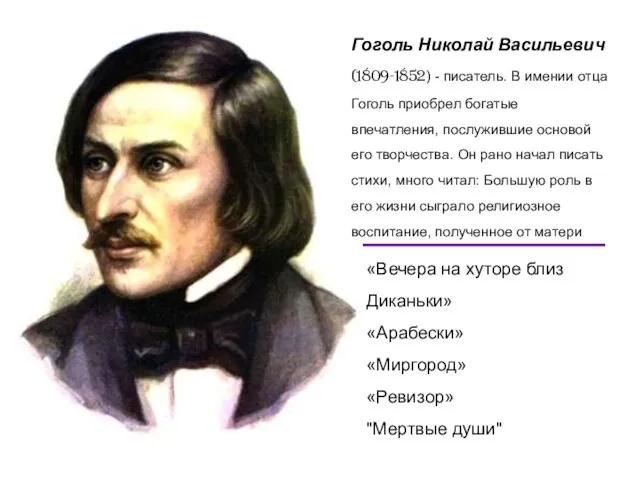 Гоголь Николай Васильевич

(1809-1852) - писатель. В имении отца Гоголь приобрел богатые впечатления, послужившие основой его творчества. Он рано начал писать стихи, много читал: Большую роль в его жизни сыграло религиозное воспитание, полученное от матери

«Вечера на хуторе близ Диканьки»
«Арабески»
«Миргород»
«Ревизор»
"Мертвые души"